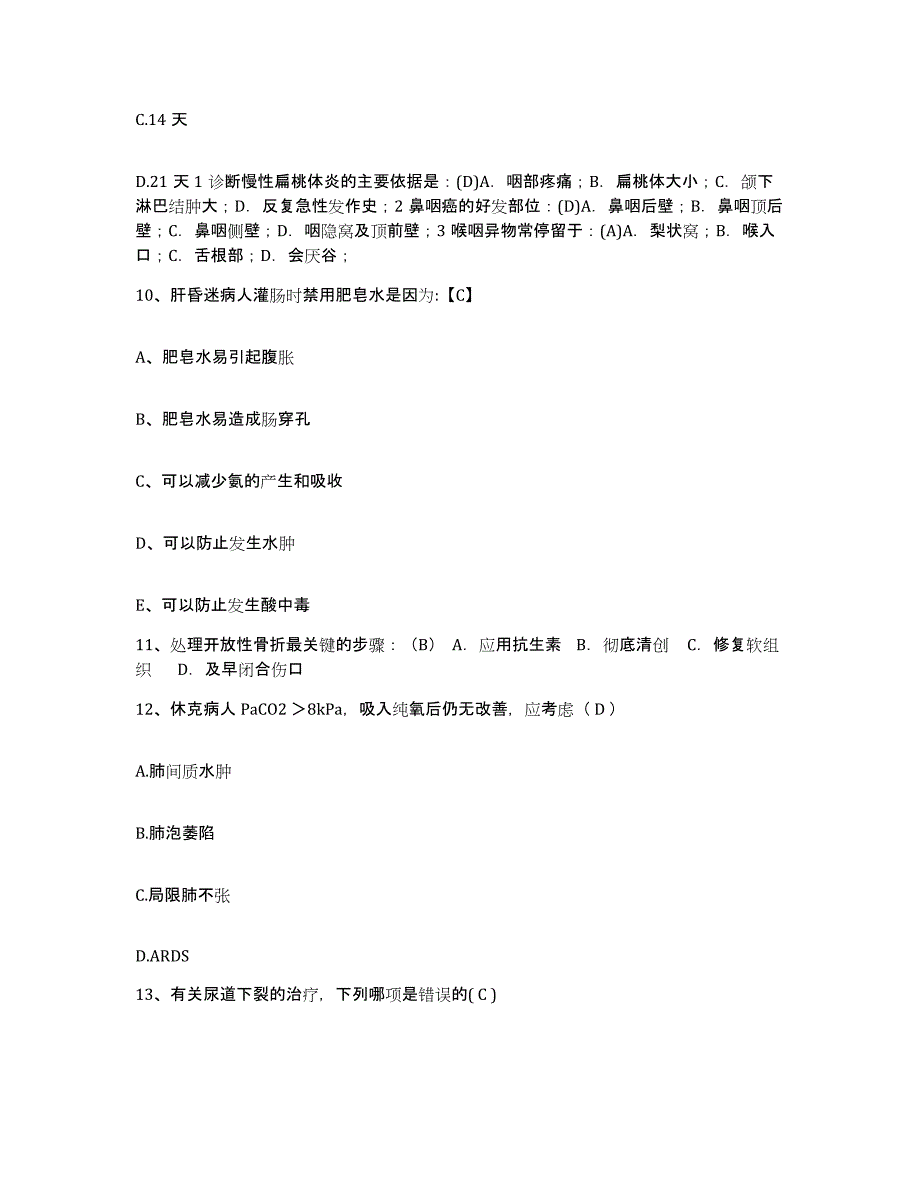 C.14 天

D.21 天 1 诊断慢性扁桃体炎的主要依据是：(D)A. 咽部疼痛；B. 扁桃体大小；C. 颌下淋巴结肿大；D. 反复急性发作史；2 鼻咽癌的好发部位：(D)A. 鼻咽后壁；B. 鼻咽顶后壁；C. 鼻咽侧壁；D. 咽隐窝及顶前壁；3 喉咽异物常停留于：(A)A. 梨状窝；B. 喉入口；C. 舌根部；D. 会厌谷；

10、肝昏迷病人灌肠时禁用肥皂水是因为:【C】

A、肥皂水易引起腹胀

B、肥皂水易造成肠穿孔

C、可以减少氨的产生和吸收

D、可以防止发生水肿

E、可以防止发生酸中毒

11、处理开放性骨折最关键的步骤：（B） A. 应用抗生素 B. 彻底清创 C. 修复软组织 D. 及早闭合伤口

12、休克病人 PaCO2 ＞8kPa，吸入纯氧后仍无改善，应考虑（ D ）

A.肺间质水肿

B.肺泡萎陷

C.局限肺不张

D.ARDS

13、有关尿道下裂的治疗，下列哪项是错误的( C )